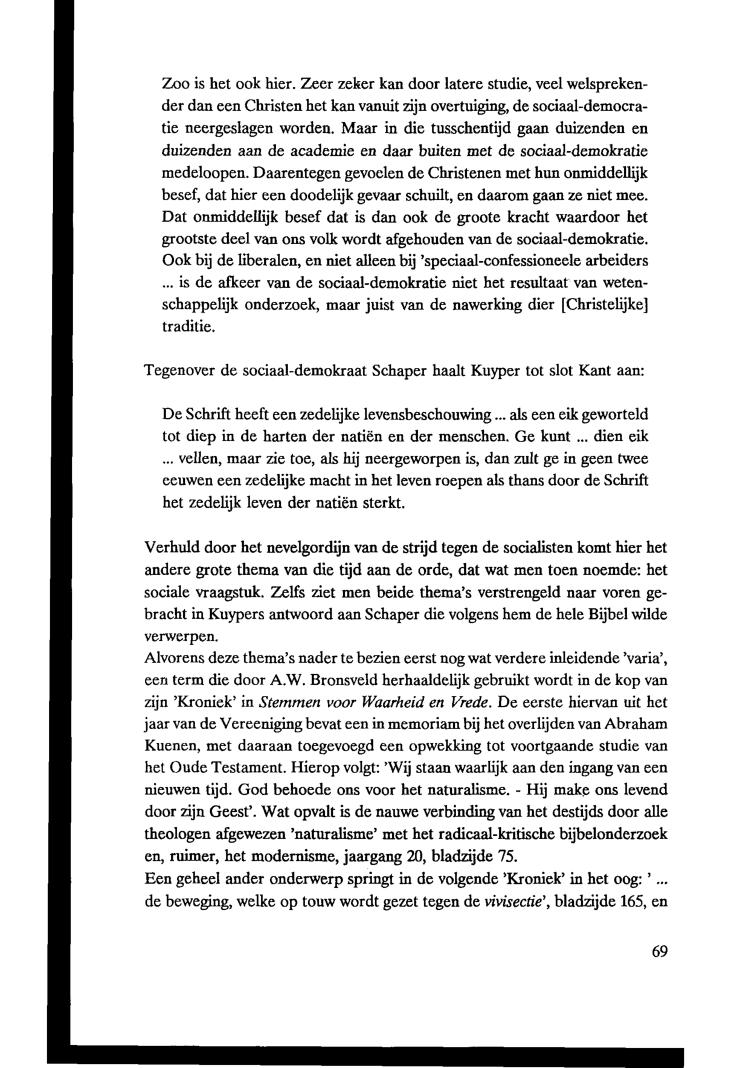 Zoo is het ook hier. Zeer zeker kan door latere studie, veel welsprekender dan een Christen het kan vanuit zijn overtuiging, de sociaal-democratie neergeslagen worden. Maar in die tusschentijd gaan duizenden en duizenden aan de academie en daar buiten met de sociaal-demokratie medeloopen. Daarentegen gevoelen de Christenen met hun onmiddellijk besef, dat hier een doodelijk gevaar schuilt, en daarom gaan ze niet mee. Dat onmiddellijk besef dat is dan ook de groote kracht waardoor het grootste deel van ons volk wordt afgehouden van de sociaal-demokratie. Ook bij de liberalen, en niet alleen bij 'speciaal-confessioneele arbeiders ... is de afkeer van de sociaal-demokratie niet het resultaat van wetenschappelijk onderzoek, maar juist van de nawerking dier [Christelijke] traditie.

Tegenover de sociaal-demokraat Schaper haalt Kuyper tot slot Kant aan:

De Schrift heeft een zedelijke levensbeschouwing ... als een eik geworteld tot diep in de harten der natiën en der menschen. Ge kunt ... dien eik ... vellen, maar zie toe, als hij neergeworpen is, dan zult ge in geen twee eeuwen een zedelijke macht in het leven roepen als thans door de Schrift het zedelijk leven der natiën sterkt.

Verhuld door het nevelgordijn van de strijd tegen de socialisten komt hier het andere grote thema van die tijd aan de orde, dat wat men toen noemde: het sociale vraagstuk. Zelfs ziet men beide thema's verstrengeld naar voren gebracht in Kuypers antwoord aan Schaper die volgens hem de hele Bijbel wilde verwerpen.
Alvorens deze thema's nader te bezien eerst nog wat verdere inleidende 'varia', een term die door A.W. Bronsveld herhaaldelijk gebruikt wordt in de kop van zijn 'Kroniek' in Stemmen voor Waarheid en Vrede. De eerste hiervan uit het jaar van de Vereeniging bevat een in memoriam bij het overlijden van Abraham Kuenen, met daaraan toegevoegd een opwekking tot voortgaande studie van het Oude Testament. Hierop volgt: 'Wij staan waarlijk aan den ingang van een nieuwen tijd. God behoede ons voor het naturalisme. - Hij make ons levend door zijn Geest'. Wat opvalt is de nauwe verbinding van het destijds door alle theologen afgewezen 'naturalisme' met het radicaal-kritische bijbelonderzoek en, ruimer, het modernisme, jaargang 20, bladzijde 75.
Een geheel ander onderwerp springt in de volgende 'Kroniek' in het oog: ' ... de beweging, welke op touw wordt gezet tegen de vivisectie', bladzijde 165, en

69